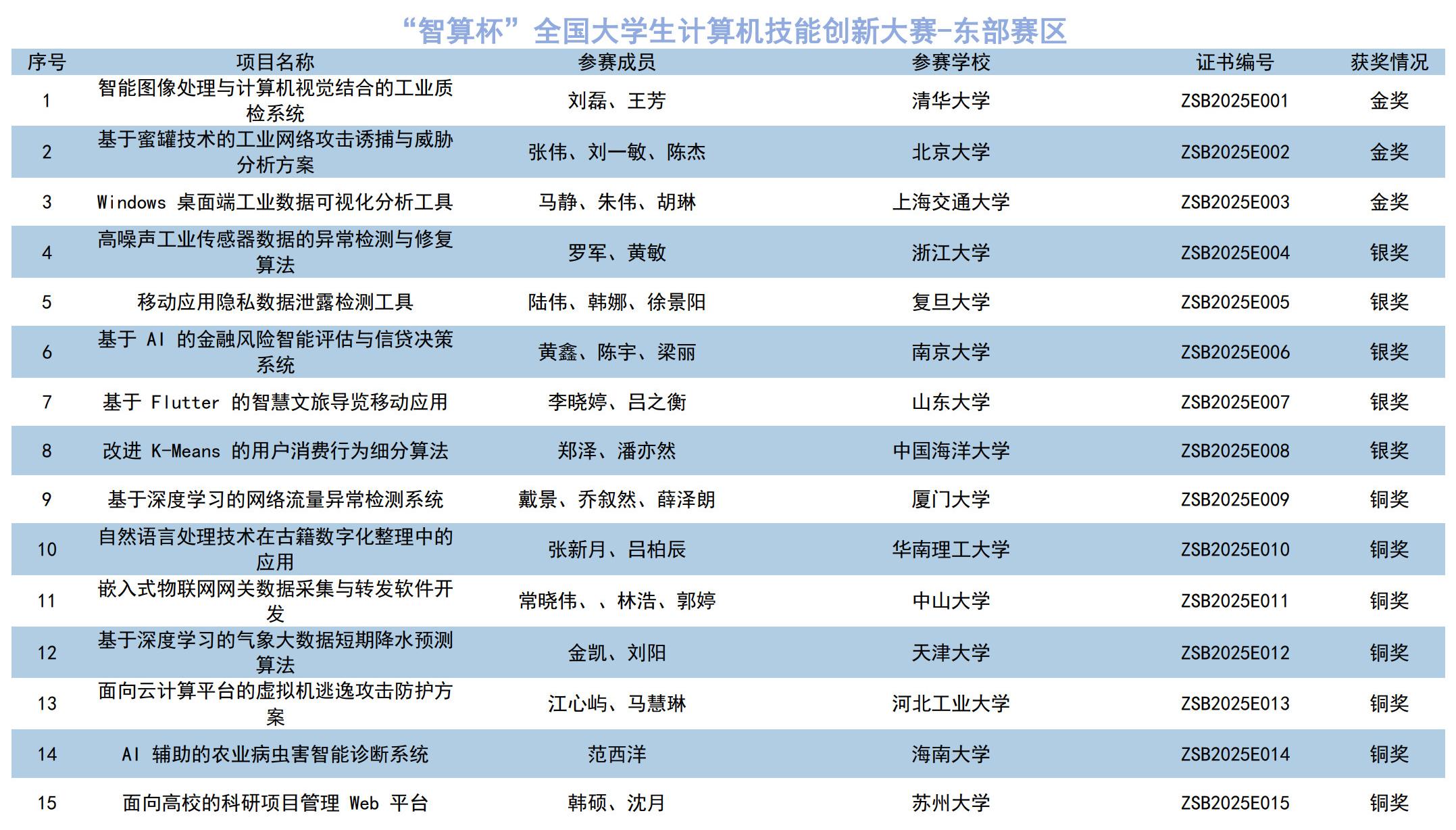 “智算杯”全国大学生计算机技能创新大赛-东部赛区

| 序号 | 项目名称 | 参赛成员 | 参赛学校 | 证书编号 | 获奖情况 |
|---|---|---|---|---|---|
| 1 | 智能图像处理与计算机视觉结合的工业质检系统 | 刘磊、王芳 | 清华大学 | ZSB2025E001 | 金奖 |
| 2 | 基于蜜罐技术的工业网络攻击诱捕与威胁分析方案 | 张伟、刘一敏、陈杰 | 北京大学 | ZSB2025E002 | 金奖 |
| 3 | Windows 桌面端工业数据可视化分析工具 | 马静、朱伟、胡琳 | 上海交通大学 | ZSB2025E003 | 金奖 |
| 4 | 高噪声工业传感器数据的异常检测与修复算法 | 罗军、黄敏 | 浙江大学 | ZSB2025E004 | 银奖 |
| 5 | 移动应用隐私数据泄露检测工具 | 陆伟、韩娜、徐景阳 | 复旦大学 | ZSB2025E005 | 银奖 |
| 6 | 基于 AI 的金融风险智能评估与信贷决策系统 | 黄鑫、陈宇、梁丽 | 南京大学 | ZSB2025E006 | 银奖 |
| 7 | 基于 Flutter 的智慧文旅导览移动应用 | 李晓婷、吕之衡 | 山东大学 | ZSB2025E007 | 银奖 |
| 8 | 改进 K-Means 的用户消费行为细分算法 | 郑泽、潘亦然 | 中国海洋大学 | ZSB2025E008 | 银奖 |
| 9 | 基于深度学习的网络流量异常检测系统 | 戴景、乔叙然、薛泽朗 | 厦门大学 | ZSB2025E009 | 铜奖 |
| 10 | 自然语言处理技术在古籍数字化整理中的应用 | 张新月、吕柏辰 | 华南理工大学 | ZSB2025E010 | 铜奖 |
| 11 | 嵌入式物联网网关数据采集与转发软件开发 | 常晓伟、、林浩、郭婷 | 中山大学 | ZSB2025E011 | 铜奖 |
| 12 | 基于深度学习的气象大数据短期降水预测算法 | 金凯、刘阳 | 天津大学 | ZSB2025E012 | 铜奖 |
| 13 | 面向云计算平台的虚拟机逃逸攻击防护方案 | 江心屿、马慧琳 | 河北工业大学 | ZSB2025E013 | 铜奖 |
| 14 | AI 辅助的农业病虫害智能诊断系统 | 范西洋 | 海南大学 | ZSB2025E014 | 铜奖 |
| 15 | 面向高校的科研项目管理 Web 平台 | 韩硕、沈月 | 苏州大学 | ZSB2025E015 | 铜奖 |